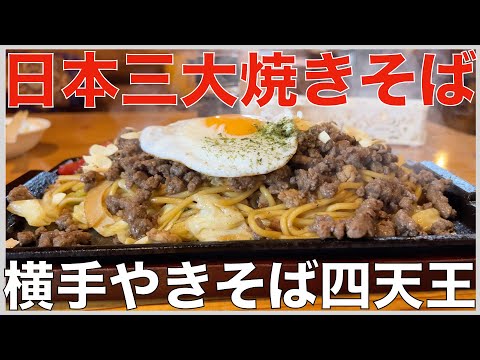 日本三大焼きそば

横手やきそば四天王